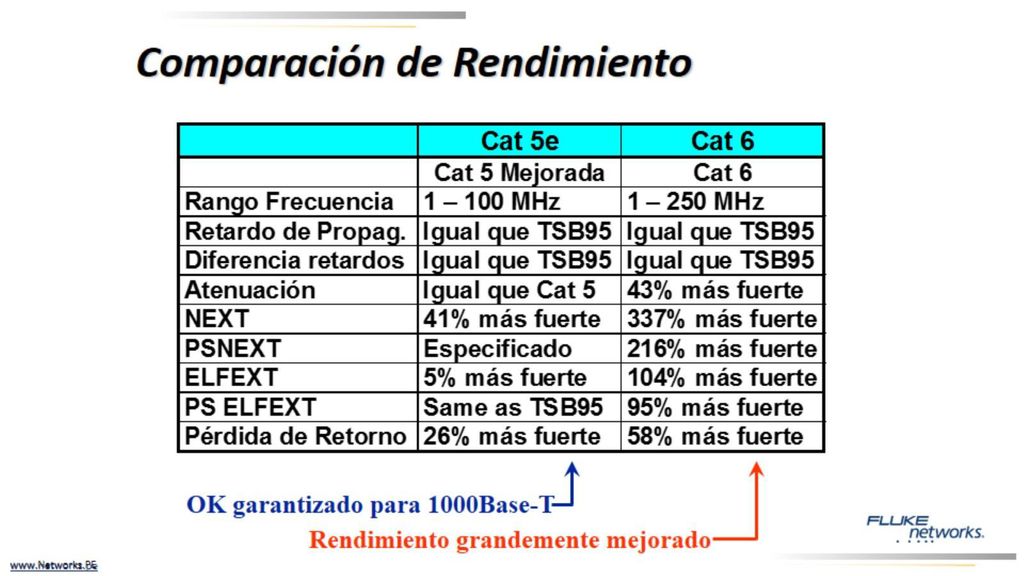 Comparación de Rendimiento

| | Cat 5e | Cat 6 |
|---|---|---|
| | Cat 5 Mejorada | Cat 6 |
| Rango Frecuencia | 1 – 100 MHz | 1 – 250 MHz |
| Retardo de Propag. | Igual que TSB95 | Igual que TSB95 |
| Diferencia retardos | Igual que TSB95 | Igual que TSB95 |
| Atenuación | Igual que Cat 5 | 43% más fuerte |
| NEXT | 41% más fuerte | 337% más fuerte |
| PSNEXT | Especificado | 216% más fuerte |
| ELFEXT | 5% más fuerte | 104% más fuerte |
| PS ELFEXT | Same as TSB95 | 95% más fuerte |
| Pérdida de Retorno | 26% más fuerte | 58% más fuerte |

OK garantizado para 1000Base-T

Rendimiento grandemente mejorado

FLUKE networks.

www.Networks.PE